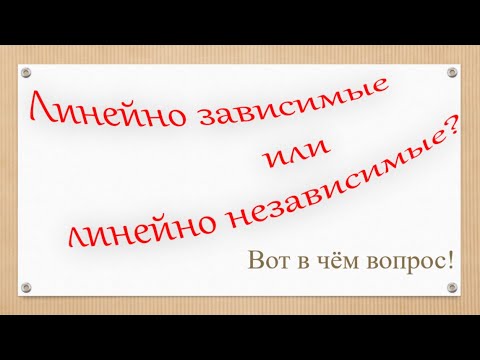 Линейно зависимые
или
линейно независимые?

Вот в чём вопрос!